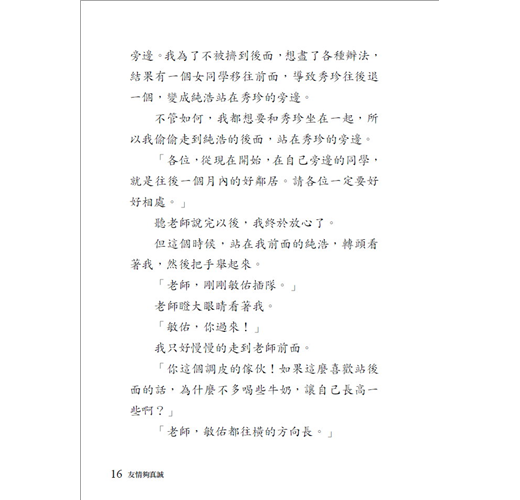 旁邊。我為了不被擠到後面，想盡了各種辦法，結果有一個女同學移往前面，導致秀珍往後退一個，變成純浩站在秀珍的旁邊。

不管如何，我都想要和秀珍坐在一起，所以我偷偷走到純浩的後面，站在秀珍的旁邊。

「各位，從現在開始，在自己旁邊的同學，就是往後一個月內的好鄰居。請各位一定要好好相處。」

聽老師說完以後，我終於放心了。

但這個時候，站在我前面的純浩，轉頭看著我，然後把手舉起來。

「老師，剛剛敏佑插隊。」

老師瞪大眼睛看著我。

「敏佑，你過來！」

我只好慢慢的走到老師前面。

「你這個調皮的傢伙！如果這麼喜歡站後面的話，為什麼不多喝些牛奶，讓自己長高一些啊？」

「老師，敏佑都往橫的方向長。」

16 友情夠真誠